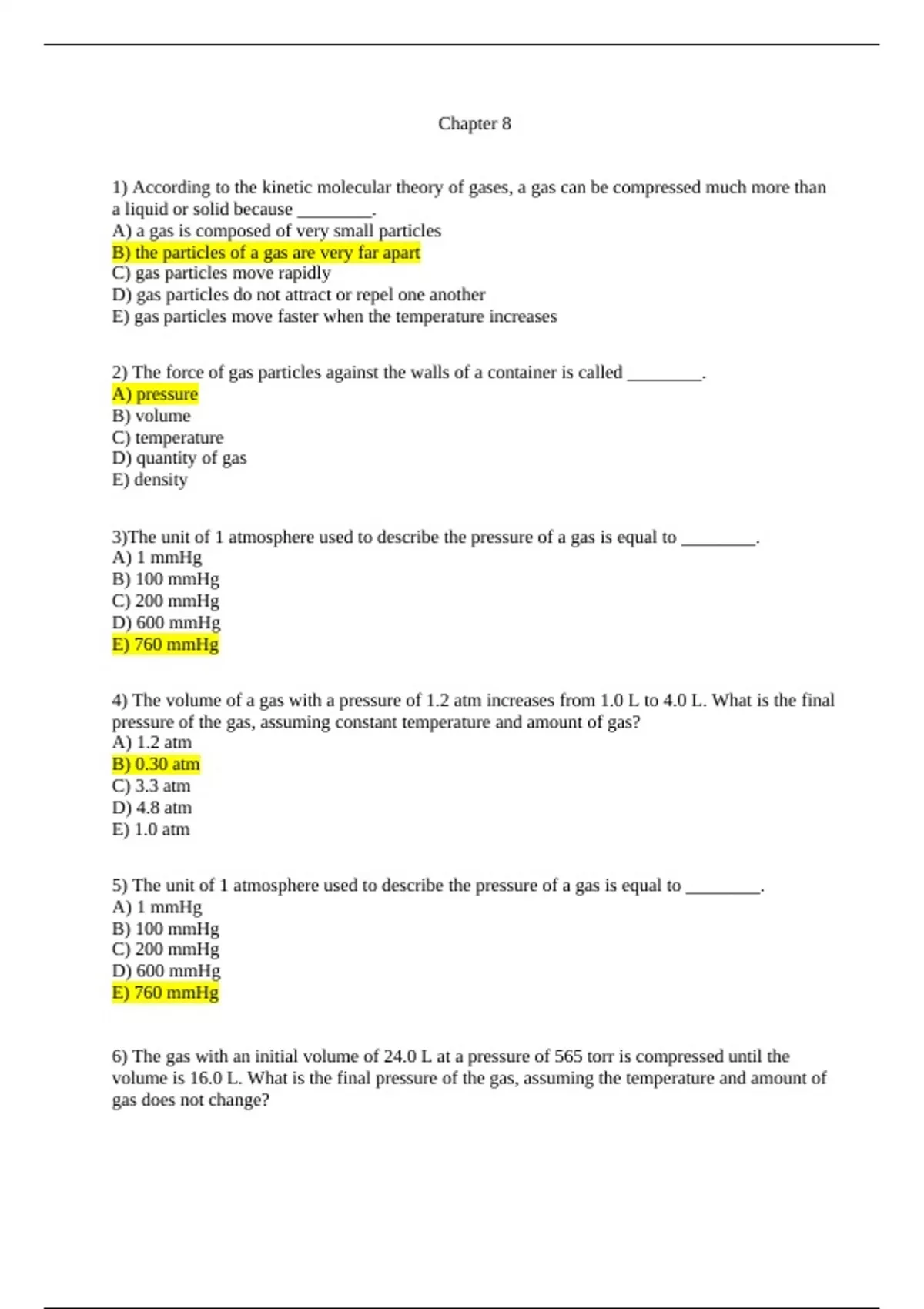 Chapter 8

1) According to the kinetic molecular theory of gases, a gas can be compressed much more than a liquid or solid because ________.
A) a gas is composed of very small particles
B) the particles of a gas are very far apart
C) gas particles move rapidly
D) gas particles do not attract or repel one another
E) gas particles move faster when the temperature increases

2) The force of gas particles against the walls of a container is called ________.
A) pressure
B) volume
C) temperature
D) quantity of gas
E) density

3)The unit of 1 atmosphere used to describe the pressure of a gas is equal to ________.
A) 1 mmHg
B) 100 mmHg
C) 200 mmHg
D) 600 mmHg
E) 760 mmHg

4) The volume of a gas with a pressure of 1.2 atm increases from 1.0 L to 4.0 L. What is the final pressure of the gas, assuming constant temperature and amount of gas?
A) 1.2 atm
B) 0.30 atm
C) 3.3 atm
D) 4.8 atm
E) 1.0 atm

5) The unit of 1 atmosphere used to describe the pressure of a gas is equal to ________.
A) 1 mmHg
B) 100 mmHg
C) 200 mmHg
D) 600 mmHg
E) 760 mmHg

6) The gas with an initial volume of 24.0 L at a pressure of 565 torr is compressed until the volume is 16.0 L. What is the final pressure of the gas, assuming the temperature and amount of gas does not change?